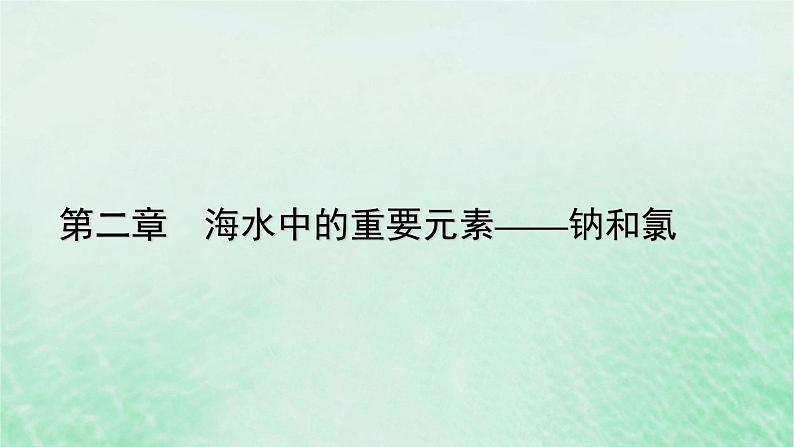 第二章　海水中的重要元素——钠和氯